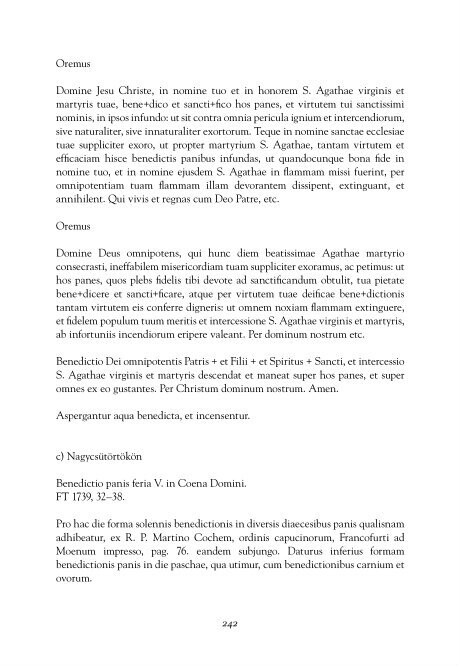 Oremus

Domine Jesu Christe, in nomine tuo et in honorem S. Agathae virginis et martyris tuae, bene+dico et sancti+fico hos panes, et virtutem tui sanctissimi nominis, in ipsos infundo: ut sit contra omnia pericula ignium et intercendiorum, sive naturaliter, sive innaturaliter exortorum. Teque in nomine sanctae ecclesiae tuae suppliciter exoro, ut propter martyrium S. Agathae, tantam virtutem et efficaciam hisce benedictis panibus infundas, ut quandocunque bona fide in nomine tuo, et in nomine ejusdem S. Agathae in flammam missi fuerint, per omnipotentiam tuam flammam illam devorantem dissipent, extinguant, et annihilent. Qui vivis et regnas cum Deo Patre, etc.

Oremus

Domine Deus omnipotens, qui hunc diem beatissimae Agathae martyrio consecrasti, ineffabilem misericordiam tuam suppliciter exoramus, ac petimus: ut hos panes, quos plebs fidelis tibi devote ad sanctificandum obtulit, tua pietate bene+dicere et sancti+ficare, atque per virtutem tuae deificae bene+dictionis tantam virtutem eis conferre digneris: ut omnem noxiam flammam extinguere, et fidelem populum tuum meritis et intercessione S. Agathae virginis et martyris, ab infortuniis incendiorum eripere valeant. Per dominum nostrum etc.

Benedictio Dei omnipotentis Patris + et Filii + et Spiritus + Sancti, et intercessio S. Agathae virginis et martyris descendat et maneat super hos panes, et super omnes ex eo gustantes. Per Christum dominum nostrum. Amen.

Aspergantur aqua benedicta, et incensentur.

c) Nagycsütörtökön

Benedictio panis feria V. in Coena Domini.
FT 1739, 32–38.

Pro hac die forma solennis benedictionis in diversis diaecesibus panis qualisnam adhibeatur, ex R. P. Martino Cochem, ordinis capucinorum, Francofurti ad Moenum impresso, pag. 76. eandem subjungo. Daturus inferius formam benedictionis panis in die paschae, qua utimur, cum benedictionibus carnium et ovorum.

242